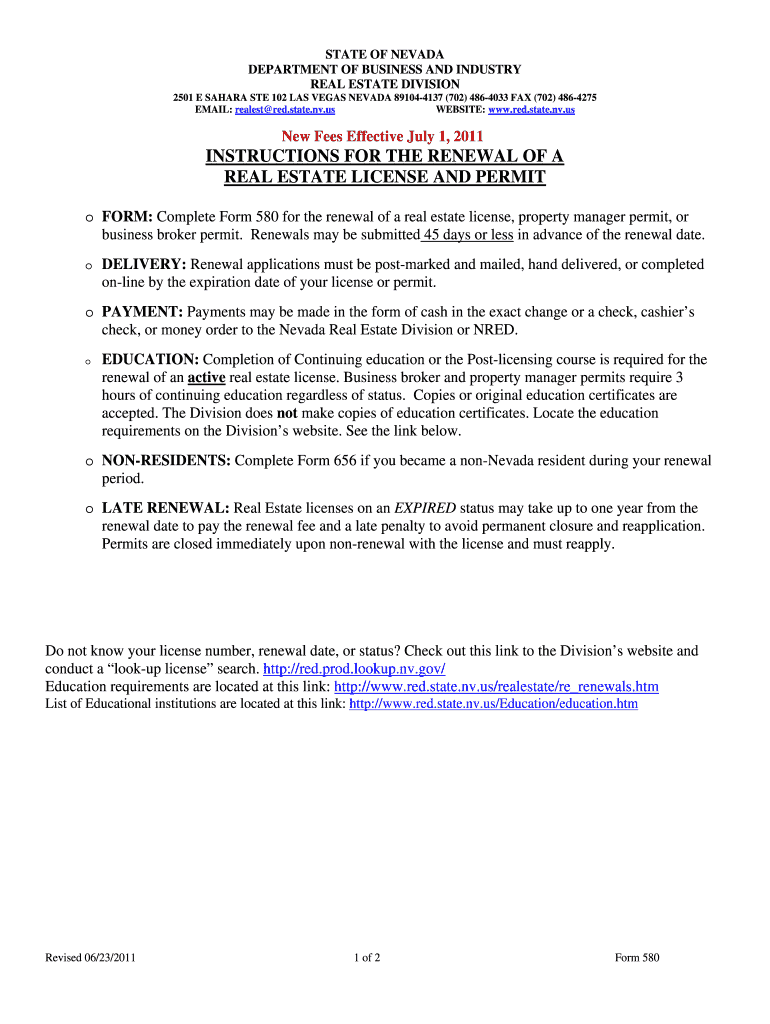 STATE OF NEVADA
DEPARTMENT OF BUSINESS AND INDUSTRY
REAL ESTATE DIVISION
2501 E SAHARA STE 102 LAS VEGAS NEVADA 89104-4137 (702) 486-4033 FAX (702) 486-4275
EMAIL: realest@red.state.nv.us WEBSITE: www.red.state.nv.us

New Fees Effective July 1, 2011

INSTRUCTIONS FOR THE RENEWAL OF A REAL ESTATE LICENSE AND PERMIT

o FORM: Complete Form 580 for the renewal of a real estate license, property manager permit, or business broker permit. Renewals may be submitted 45 days or less in advance of the renewal date.

o DELIVERY: Renewal applications must be post-marked and mailed, hand delivered, or completed on-line by the expiration date of your license or permit.

o PAYMENT: Payments may be made in the form of cash in the exact change or a check, cashier's check, or money order to the Nevada Real Estate Division or NRED.

o EDUCATION: Completion of Continuing education or the Post-licensing course is required for the renewal of an active real estate license. Business broker and property manager permits require 3 hours of continuing education regardless of status. Copies or original education certificates are accepted. The Division does not make copies of education certificates. Locate the education requirements on the Division's website. See the link below.

o NON-RESIDENTS: Complete Form 656 if you became a non-Nevada resident during your renewal period.

o LATE RENEWAL: Real Estate licenses on an EXPIRED status may take up to one year from the renewal date to pay the renewal fee and a late penalty to avoid permanent closure and reapplication. Permits are closed immediately upon non-renewal with the license and must reapply.

Do not know your license number, renewal date, or status? Check out this link to the Division's website and conduct a "look-up license" search. http://red.prod.lookup.nv.gov/
Education requirements are located at this link: http://www.red.state.nv.us/realestate/re_renewals.htm
List of Educational institutions are located at this link: http://www.red.state.nv.us/Education/education.htm

Revised 06/23/2011 1 of 2 Form 580